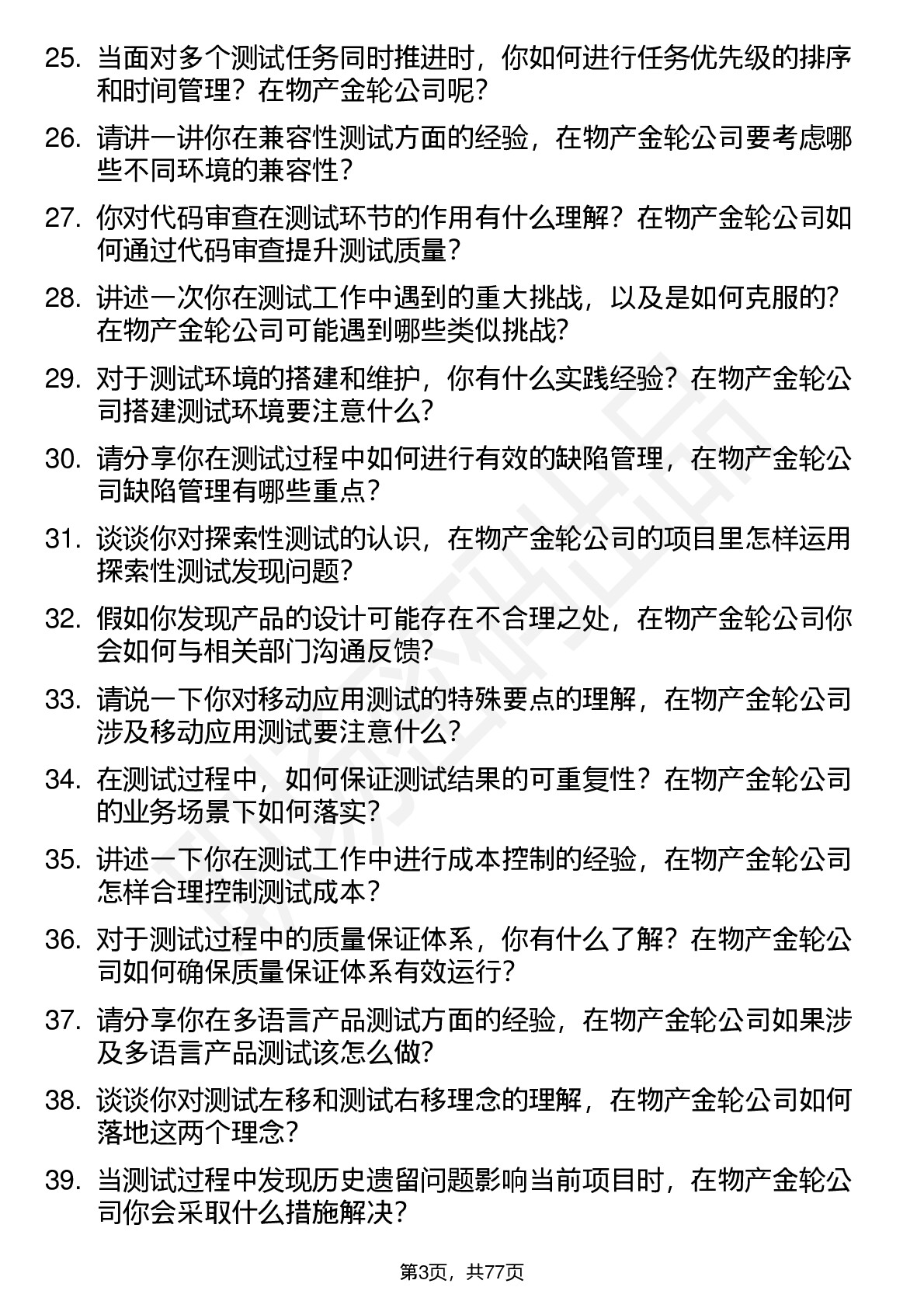 25. 当面对多个测试任务同时推进时，你如何进行任务优先级的排序和时间管理？在物产金轮公司呢？

26. 请讲一讲你在兼容性测试方面的经验，在物产金轮公司要考虑哪些不同环境的兼容性？

27. 你对代码审查在测试环节的作用有什么理解？在物产金轮公司如何通过代码审查提升测试质量？

28. 讲述一次你在测试工作中遇到的重大挑战，以及是如何克服的？在物产金轮公司可能遇到哪些类似挑战？

29. 对于测试环境的搭建和维护，你有什么实践经验？在物产金轮公司搭建测试环境要注意什么？

30. 请分享你在测试过程中如何进行有效的缺陷管理，在物产金轮公司缺陷管理有哪些重点？

31. 谈谈你对探索性测试的认识，在物产金轮公司的项目里怎样运用探索性测试发现问题？

32. 假如你发现产品的设计可能存在不合理之处，在物产金轮公司你会如何与相关部门沟通反馈？

33. 请说一下你对移动应用测试的特殊要点的理解，在物产金轮公司涉及移动应用测试要注意什么？

34. 在测试过程中，如何保证测试结果的可重复性？在物产金轮公司的业务场景下如何落实？

35. 讲述一下你在测试工作中进行成本控制的经验，在物产金轮公司怎样合理控制测试成本？

36. 对于测试过程中的质量保证体系，你有什么了解？在物产金轮公司如何确保质量保证体系有效运行？

37. 请分享你在多语言产品测试方面的经验，在物产金轮公司如果涉及多语言产品测试该怎么做？

38. 谈谈你对测试左移和测试右移理念的理解，在物产金轮公司如何落地这两个理念？

39. 当测试过程中发现历史遗留问题影响当前项目时，在物产金轮公司你会采取什么措施解决？

第3页，共77页